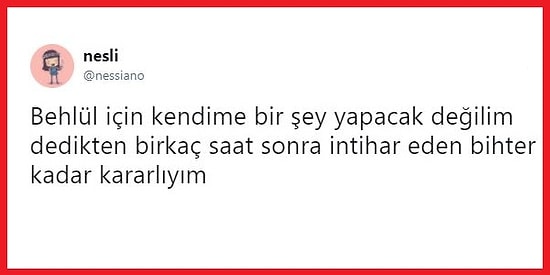 nesli
@nessiano

Behlül için kendime bir şey yapacak değilim dedikten birkaç saat sonra intihar eden bihter kadar kararlıyım